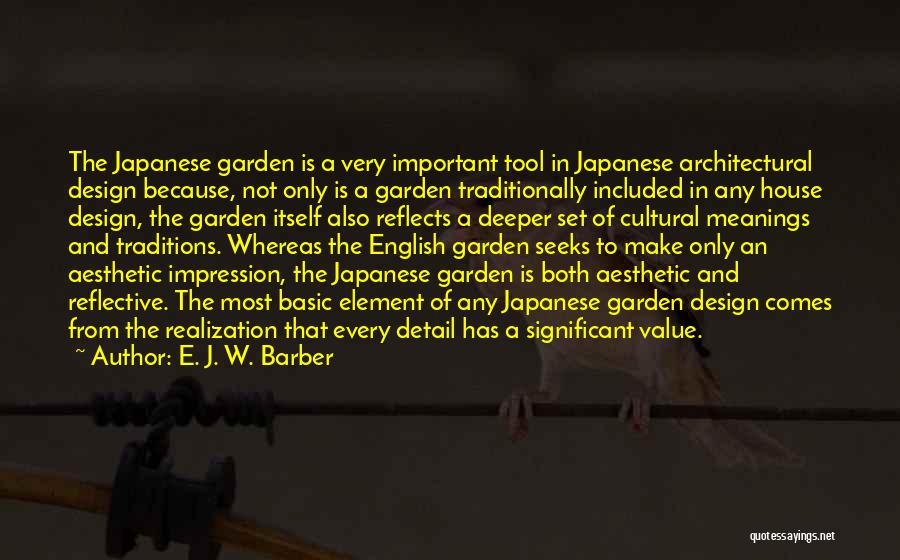 The Japanese garden is a very important tool in Japanese architectural design because, not only is a garden traditionally included in any house design, the garden itself also reflects a deeper set of cultural meanings and traditions. Whereas the English garden seeks to make only an aesthetic impression, the Japanese garden is both aesthetic and reflective. The most basic element of any Japanese garden design comes from the realization that every detail has a significant value.

~ Author: E. J. W. Barber

quotessayings.net